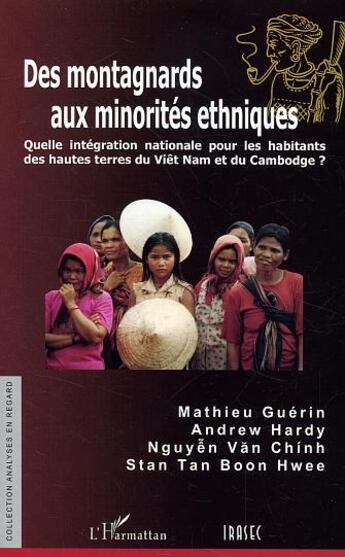 Des montagnards aux minorités ethniques

Quelle intégration nationale pour les habitants des hautes terres du Viêt Nam et du Cambodge ?

Mathieu Guérin
Andrew Hardy
Nguyễn Văn Chính
Stan Tan Boon Hwee

COLLECTION ANALYSES EN REGARD

L'Harmattan

IRASEC